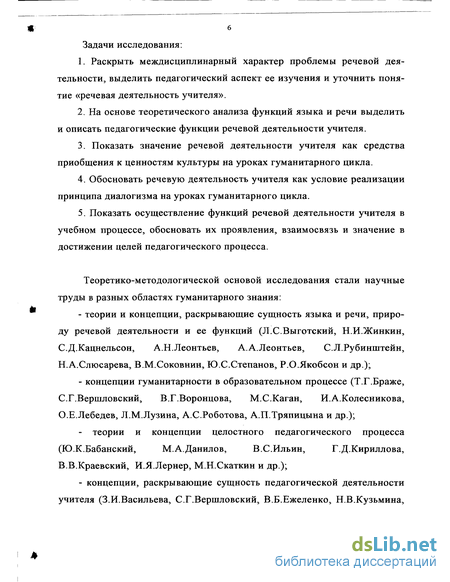 6

Задачи исследования:

1. Раскрыть междисциплинарный характер проблемы речевой деятельности, выделить педагогический аспект ее изучения и уточнить понятие «речевая деятельность учителя».

2. На основе теоретического анализа функций языка и речи выделить и описать педагогические функции речевой деятельности учителя.

3. Показать значение речевой деятельности учителя как средства приобщения к ценностям культуры на уроках гуманитарного цикла.

4. Обосновать речевую деятельность учителя как условие реализации принципа диалогизма на уроках гуманитарного цикла.

5. Показать осуществление функций речевой деятельности учителя в учебном процессе, обосновать их проявления, взаимосвязь и значение в достижении целей педагогического процесса.

Теоретико-методологической основой исследования стали научные труды в разных областях гуманитарного знания:

- теории и концепции, раскрывающие сущность языка и речи, природу речевой деятельности и ее функций (Л.С.Выготский, Н.И.Жинкин, С.Д.Кацнельсон, А.Н.Леонтьев, А.А.Леонтьев, С.Л.Рубинштейн, Н.А.Слюсарева, В.М.Соковнин, Ю.С.Степанов, Р.О.Якобсон и др.);

- концепции гуманитарности в образовательном процессе (Т.Г.Браже, С.Г.Вершловский, В.Г.Воронцова, М.С.Каган, И.А.Колесникова, О.Е.Лебедев, Л.М.Лузина, А.С.Роботова, А.П.Тряпицына и др.);

- теории и концепции целостного педагогического процесса (Ю.К.Бабанский, М.А.Данилов, В.С.Ильин, Г.Д.Кириллова, В.В.Краевский, И.Я.Лернер, М.Н.Скаткин и др.);

- концепции, раскрывающие сущность педагогической деятельности учителя (З.И.Васильева, С.Г.Вершловский, В.Б.Ежеленко, Н.В.Кузьмина,

dsLib.net
библиотека диссертаций